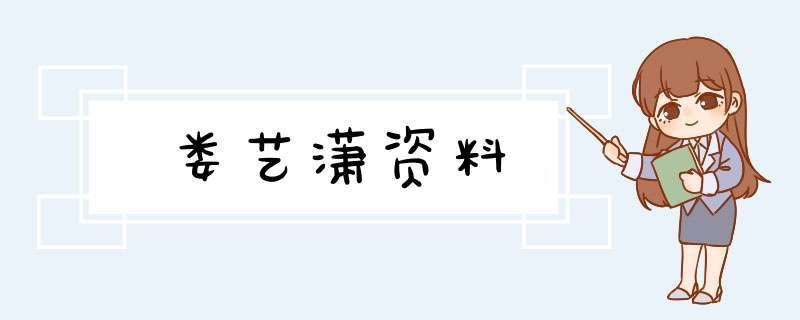 娄艺潇资料